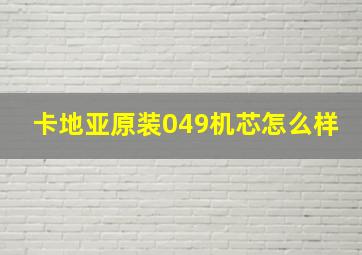 卡地亚原装049机芯怎么样